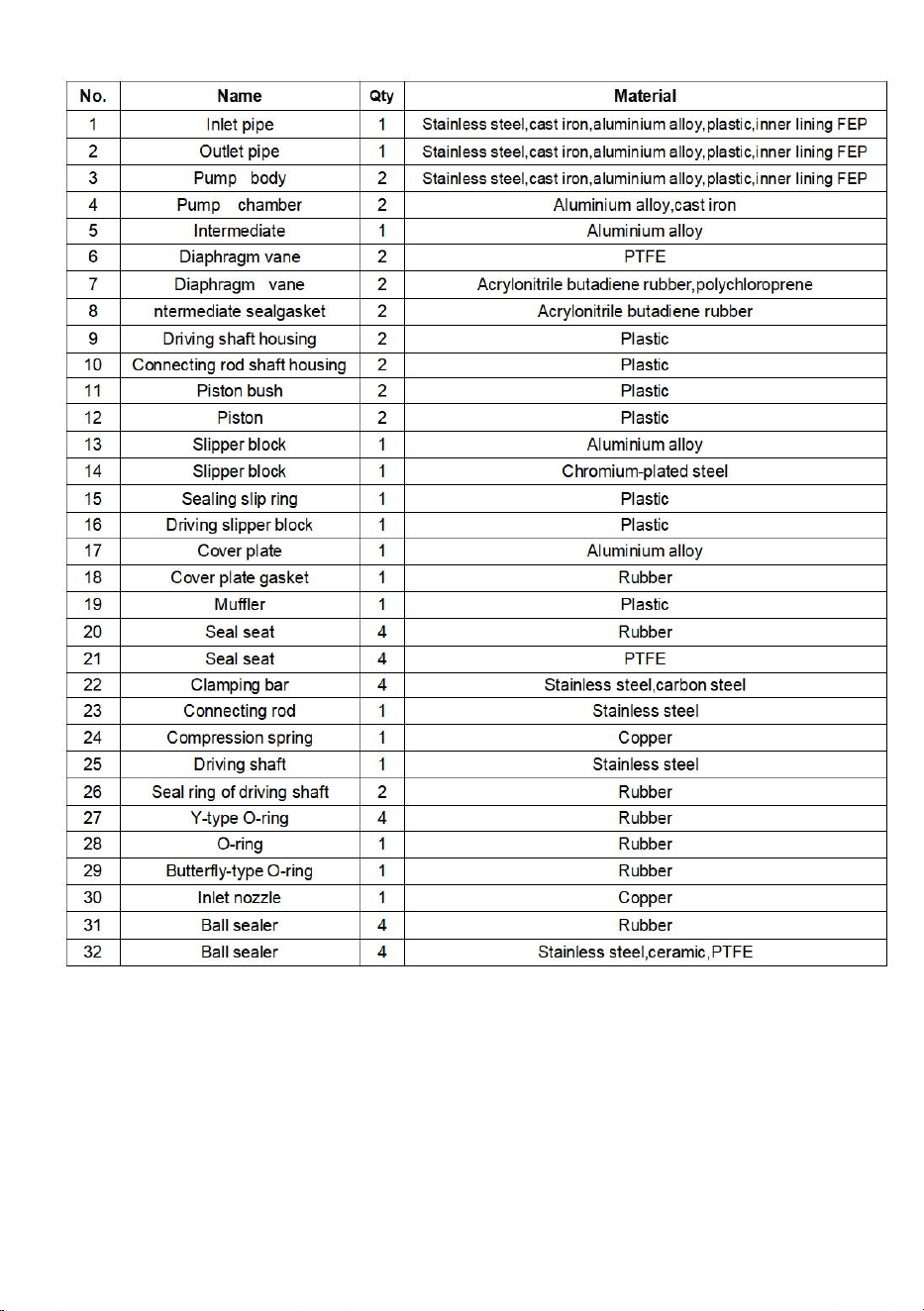 | No. | Name | Qty | Material |
|---|---|---|---|
| 1 | Inlet pipe | 1 | Stainless steel,cast iron,aluminium alloy,plastic,inner lining FEP |
| 2 | Outlet pipe | 1 | Stainless steel,cast iron,aluminium alloy,plastic,inner lining FEP |
| 3 | Pump body | 2 | Stainless steel,cast iron,aluminium alloy,plastic,inner lining FEP |
| 4 | Pump chamber | 2 | Aluminium alloy,cast iron |
| 5 | Intermediate | 1 | Aluminium alloy |
| 6 | Diaphragm vane | 2 | PTFE |
| 7 | Diaphragm vane | 2 | Acrylonitrile butadiene rubber,polychloroprene |
| 8 | ntermediate sealgasket | 2 | Acrylonitrile butadiene rubber |
| 9 | Driving shaft housing | 2 | Plastic |
| 10 | Connecting rod shaft housing | 2 | Plastic |
| 11 | Piston bush | 2 | Plastic |
| 12 | Piston | 2 | Plastic |
| 13 | Slipper block | 1 | Aluminium alloy |
| 14 | Slipper block | 1 | Chromium-plated steel |
| 15 | Sealing slip ring | 1 | Plastic |
| 16 | Driving slipper block | 1 | Plastic |
| 17 | Cover plate | 1 | Aluminium alloy |
| 18 | Cover plate gasket | 1 | Rubber |
| 19 | Muffler | 1 | Plastic |
| 20 | Seal seat | 4 | Rubber |
| 21 | Seal seat | 4 | PTFE |
| 22 | Clamping bar | 4 | Stainless steel,carbon steel |
| 23 | Connecting rod | 1 | Stainless steel |
| 24 | Compression spring | 1 | Copper |
| 25 | Driving shaft | 1 | Stainless steel |
| 26 | Seal ring of driving shaft | 2 | Rubber |
| 27 | Y-type O-ring | 4 | Rubber |
| 28 | O-ring | 1 | Rubber |
| 29 | Butterfly-type O-ring | 1 | Rubber |
| 30 | Inlet nozzle | 1 | Copper |
| 31 | Ball sealer | 4 | Rubber |
| 32 | Ball sealer | 4 | Stainless steel,ceramic,PTFE |